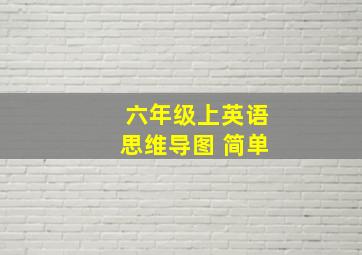 六年级上英语
思维导图 简单